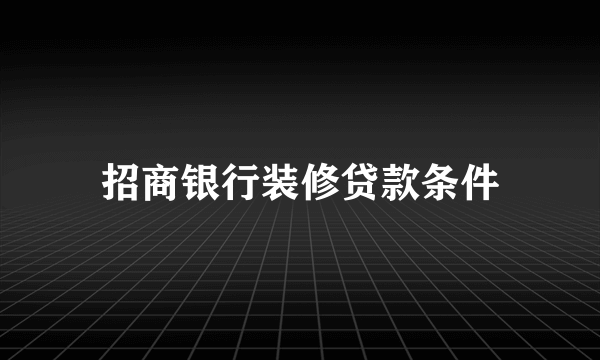 招商银行装修贷款条件